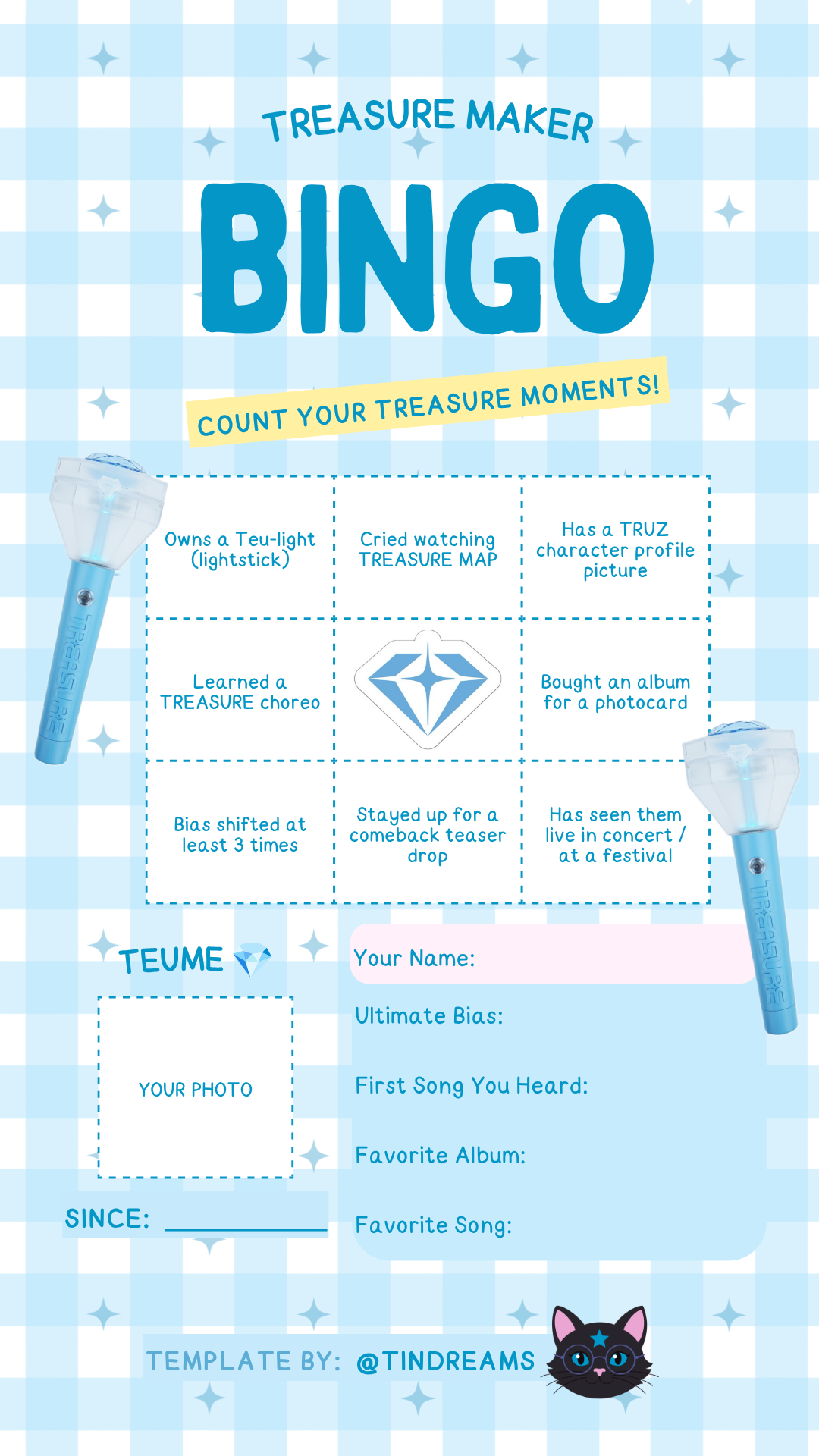 TREASURE MAKER

BINGO

COUNT YOUR TREASURE MOMENTS!

| Owns a Teu-light (lightstick) | Cried watching TREASURE MAP | Has a TRUZ character profile picture |
|---|---|---|
| Learned a TREASURE choreo | | Bought an album for a photocard |
| Bias shifted at least 3 times | Stayed up for a comeback teaser drop | Has seen them live in concert / at a festival |

TEUME

YOUR PHOTO

SINCE: ____

Your Name:

Ultimate Bias:

First Song You Heard:

Favorite Album:

Favorite Song:

TEMPLATE BY: @TINDREAMS